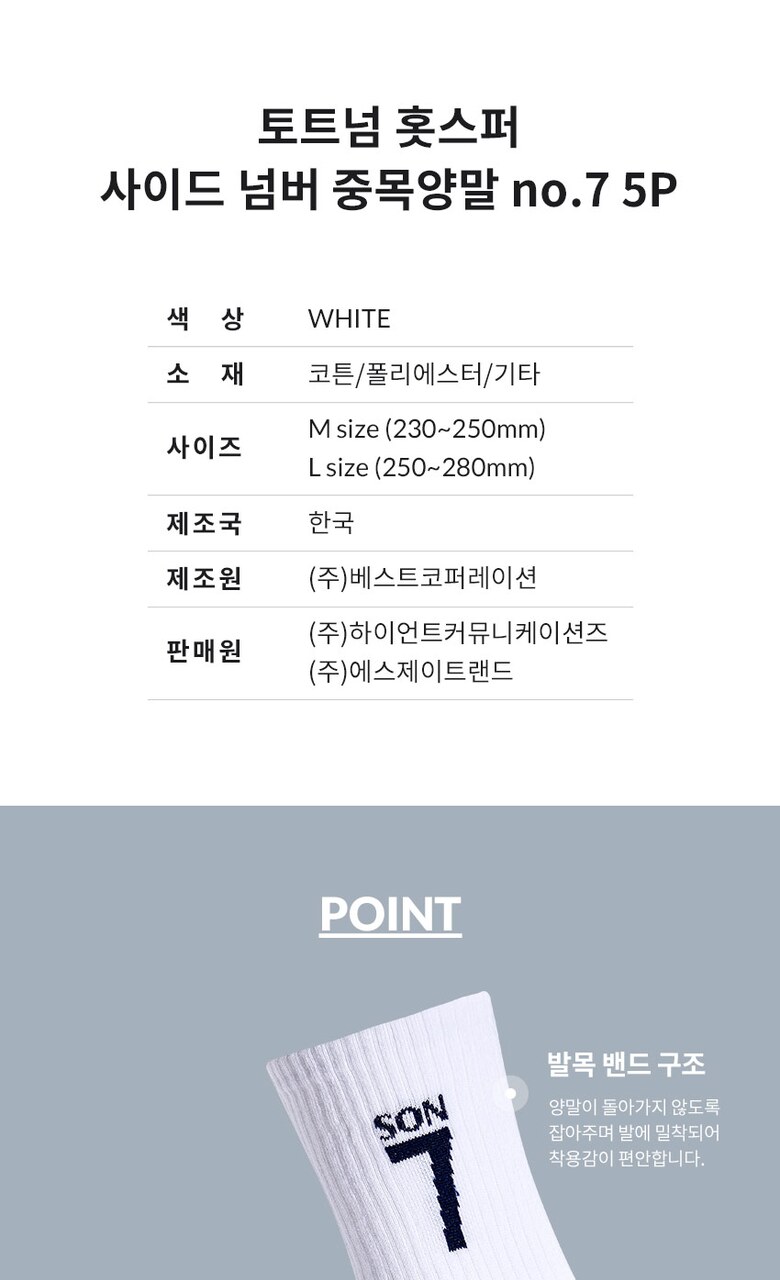 토트넘 홋스퍼
사이드 넘버 중목양말 no.7 5P

색 상 WHITE
소 재 코튼/폴리에스터/기타
사이즈 M size (230~250mm)
L size (250~280mm)
제조국 한국
제조원 (주)베스트코퍼레이션
판매원 (주)하이언트커뮤니케이션즈
(주)에스제이트랜드

POINT

SON
7

발목 밴드 구조
양말이 돌아가지 않도록 잡아주며 발에 밀착되어 착용감이 편안합니다.